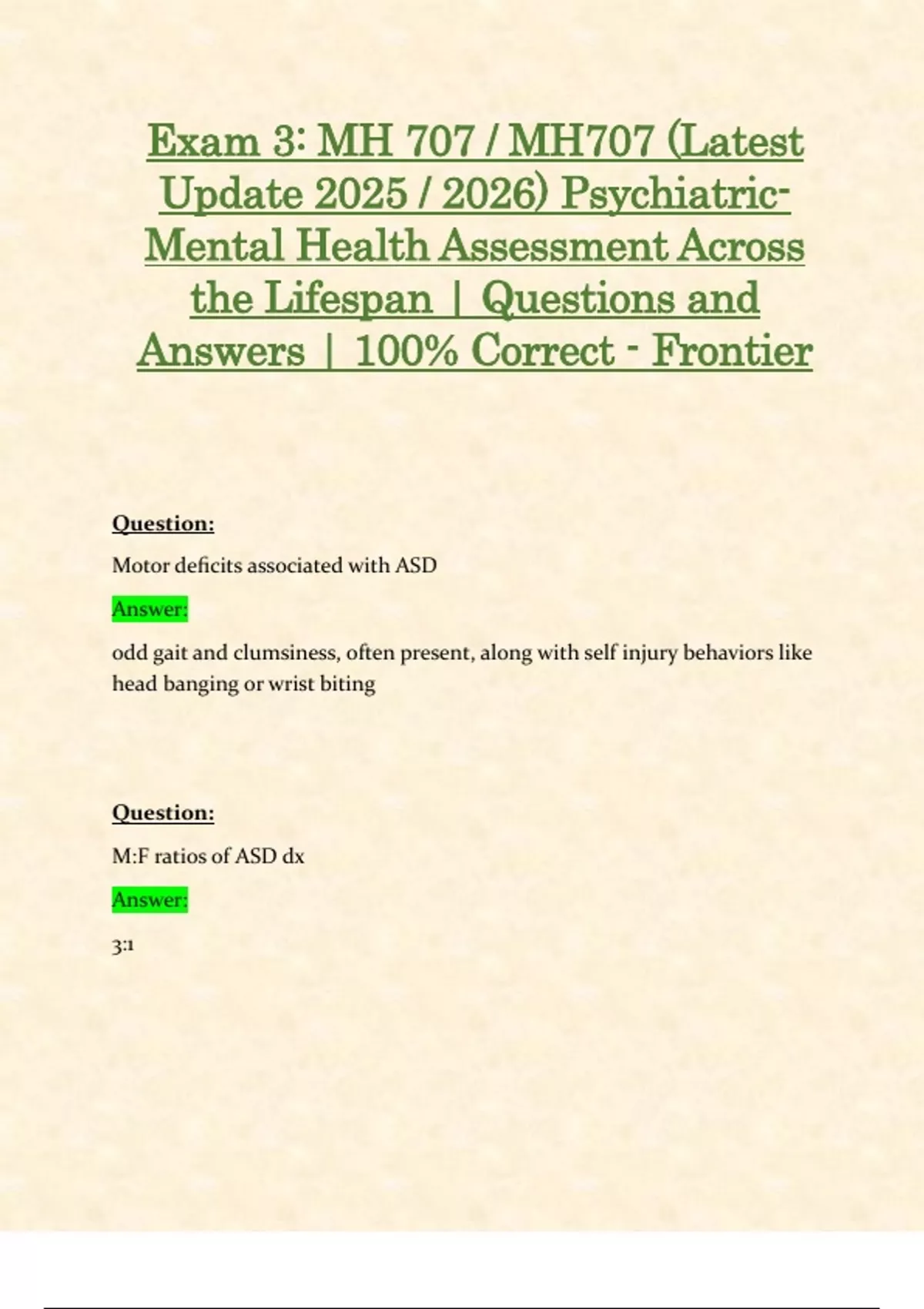 Exam 3: MH 707 / MH707 (Latest Update 2025 / 2026) Psychiatric-Mental Health Assessment Across the Lifespan | Questions and Answers | 100% Correct - Frontier

Question:

Motor deficits associated with ASD

Answer:

odd gait and clumsiness, often present, along with self injury behaviors like head banging or wrist biting

Question:

M:F ratios of ASD dx

Answer:

3:1